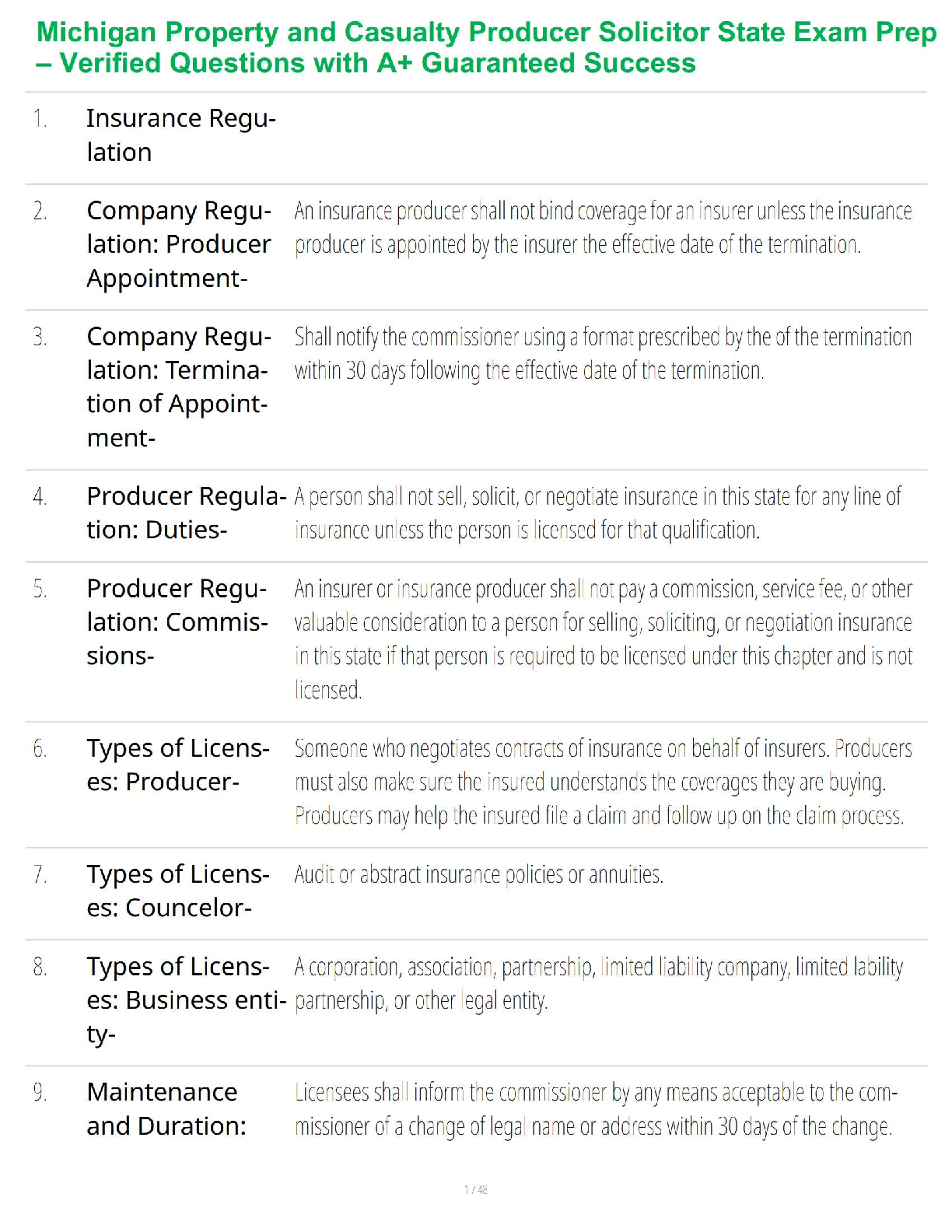 Michigan Property and Casualty Producer Solicitor State Exam Prep – Verified Questions with A+ Guaranteed Success

| | | |
|---|---|---|
| 1. | Insurance Regulation | |
| 2. | Company Regulation: Producer Appointment- | An insurance producer shall not bind coverage for an insurer unless the insurance producer is appointed by the insurer the effective date of the termination. |
| 3. | Company Regulation: Termination of Appointment- | Shall notify the commissioner using a format prescribed by the of the termination within 30 days following the effective date of the termination. |
| 4. | Producer Regulation: Duties- | A person shall not sell, solicit, or negotiate insurance in this state for any line of insurance unless the person is licensed for that qualification. |
| 5. | Producer Regulation: Commissions- | An insurer or insurance producer shall not pay a commission, service fee, or other valuable consideration to a person for selling, soliciting, or negotiation insurance in this state if that person is required to be licensed under this chapter and is not licensed. |
| 6. | Types of Licenses: Producer- | Someone who negotiates contracts of insurance on behalf of insurers. Producers must also make sure the insured understands the coverages they are buying. Producers may help the insured file a claim and follow up on the claim process. |
| 7. | Types of Licenses: Councelor- | Audit or abstract insurance policies or annuities. |
| 8. | Types of Licenses: Business entity- | A corporation, association, partnership, limited liability company, limited lability partnership, or other legal entity. |
| 9. | Maintenance and Duration: | Licensees shall inform the commissioner by any means acceptable to the commissioner of a change of legal name or address within 30 days of the change. |

1 / 48